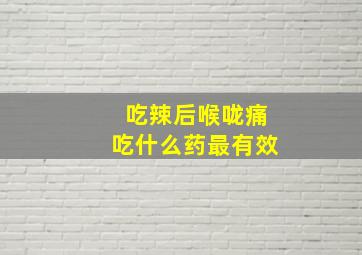 吃辣后喉咙痛
吃什么药最有效